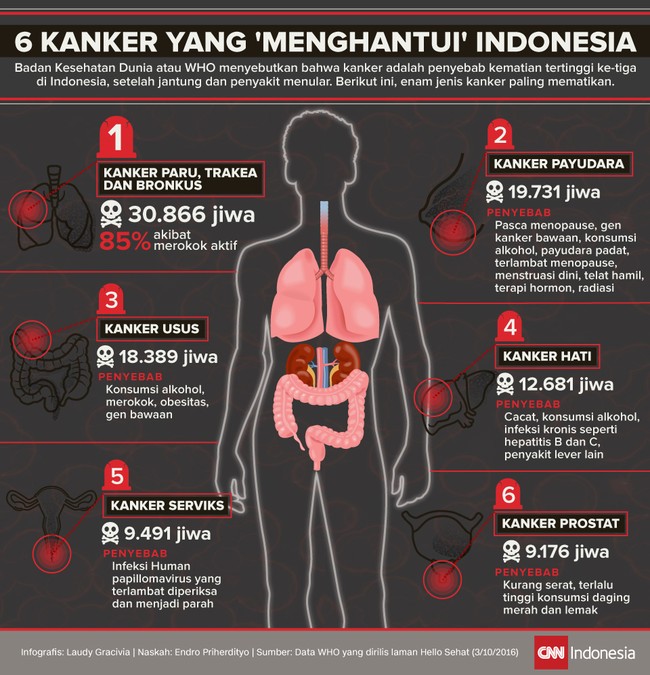 6 KANKER YANG 'MENGHANTUI' INDONESIA

Badan Kesehatan Dunia atau WHO menyebutkan bahwa kanker adalah penyebab kematian tertinggi ke-tiga di Indonesia, setelah jantung dan penyakit menular. Berikut ini, enam jenis kanker paling mematikan.

1

KANKER PARU, TRAKEA DAN BRONKUS

30.866 jiwa

85% akibat merokok aktif

2

KANKER PAYUDARA

19.731 jiwa

PENYEBAB

Pasca menopause, gen kanker bawaan, konsumsi alkohol, payudara padat, terlambat menopause, menstruasi dini, telat hamil, terapi hormon, radiasi

3

KANKER USUS

18.389 jiwa

PENYEBAB

Konsumsi alkohol, merokok, obesitas, gen bawaan

4

KANKER HATI

12.681 jiwa

PENYEBAB

Cacat, konsumsi alkohol, infeksi kronis seperti hepatitis B dan C, penyakit lever lain

5

KANKER SERVIKS

9.491 jiwa

PENYEBAB

Infeksi Human papillomavirus yang terlambat diperiksa dan menjadi parah

6

KANKER PROSTAT

9.176 jiwa

PENYEBAB

Kurang serat, terlalu tinggi konsumsi daging merah dan lemak

Infografis: Laudy Gracivia | Naskah: Endro Priherdityo | Sumber: Data WHO yang dirilis laman Hello Sehat (3/10/2016)

CNN Indonesia